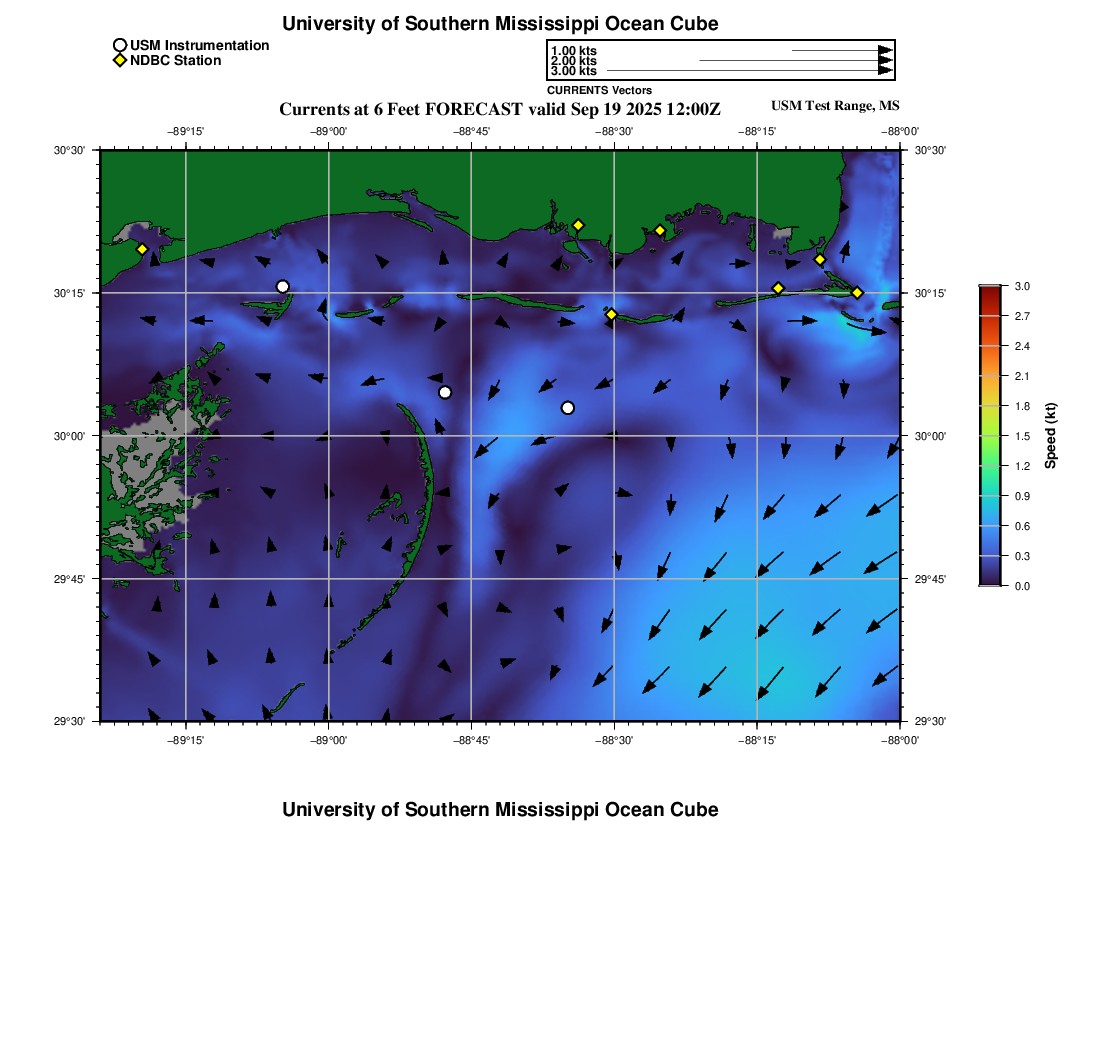 University of Southern Mississippi Ocean Cube

USM Instrumentation
NDBC Station

1.00 kts
2.00 kts
3.00 kts
CURRENTS Vectors

Currents at 6 Feet FORECAST valid Sep 19 2025 12:00Z
USM Test Range, MS

−89°15' −89°00' −88°45' −88°30' −88°15' −88°00'

30°30' 30°15' 30°00' 29°45' 29°30'

30°30' 30°15' 30°00' 29°45' 29°30'

−89°15' −89°00' −88°45' −88°30' −88°15' −88°00'

3.0 2.7 2.4 2.1 1.8 1.5 1.2 0.9 0.6 0.3 0.0
Speed (kt)

University of Southern Mississippi Ocean Cube